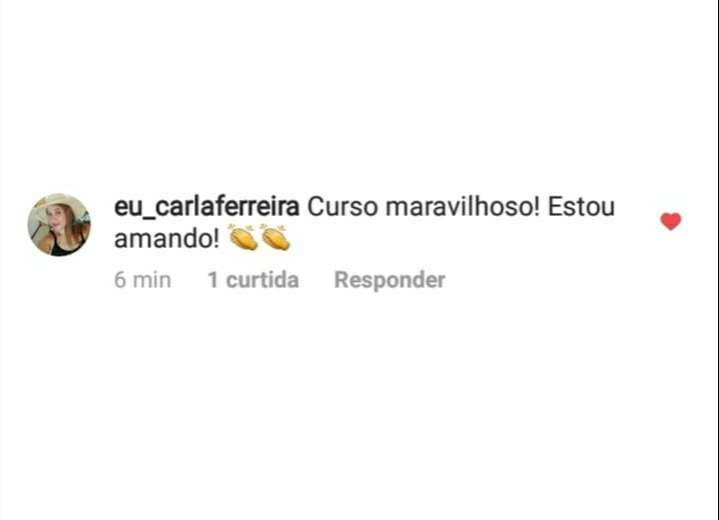 eu_carlaferreira Curso maravilhoso! Estou amando! 👏👏

6 min 1 curtida Responder